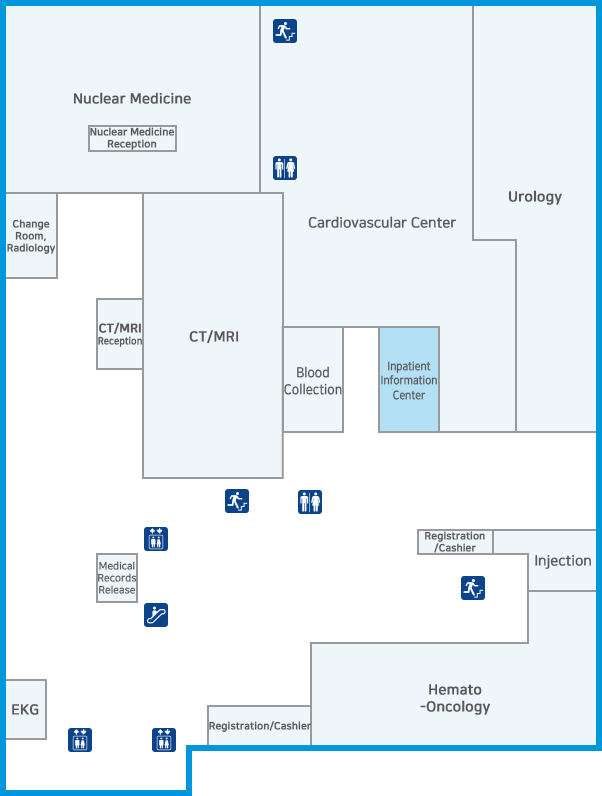 Nuclear Medicine

Nuclear Medicine Reception

Urology

Change Room, Radiology

Cardiovascular Center

CT/MRI Reception

CT/MRI

Blood Collection

Inpatient Information Center

Registration /Cashier

Injection

Medical Records Release

Hemato -Oncology

EKG

Registration/Cashier